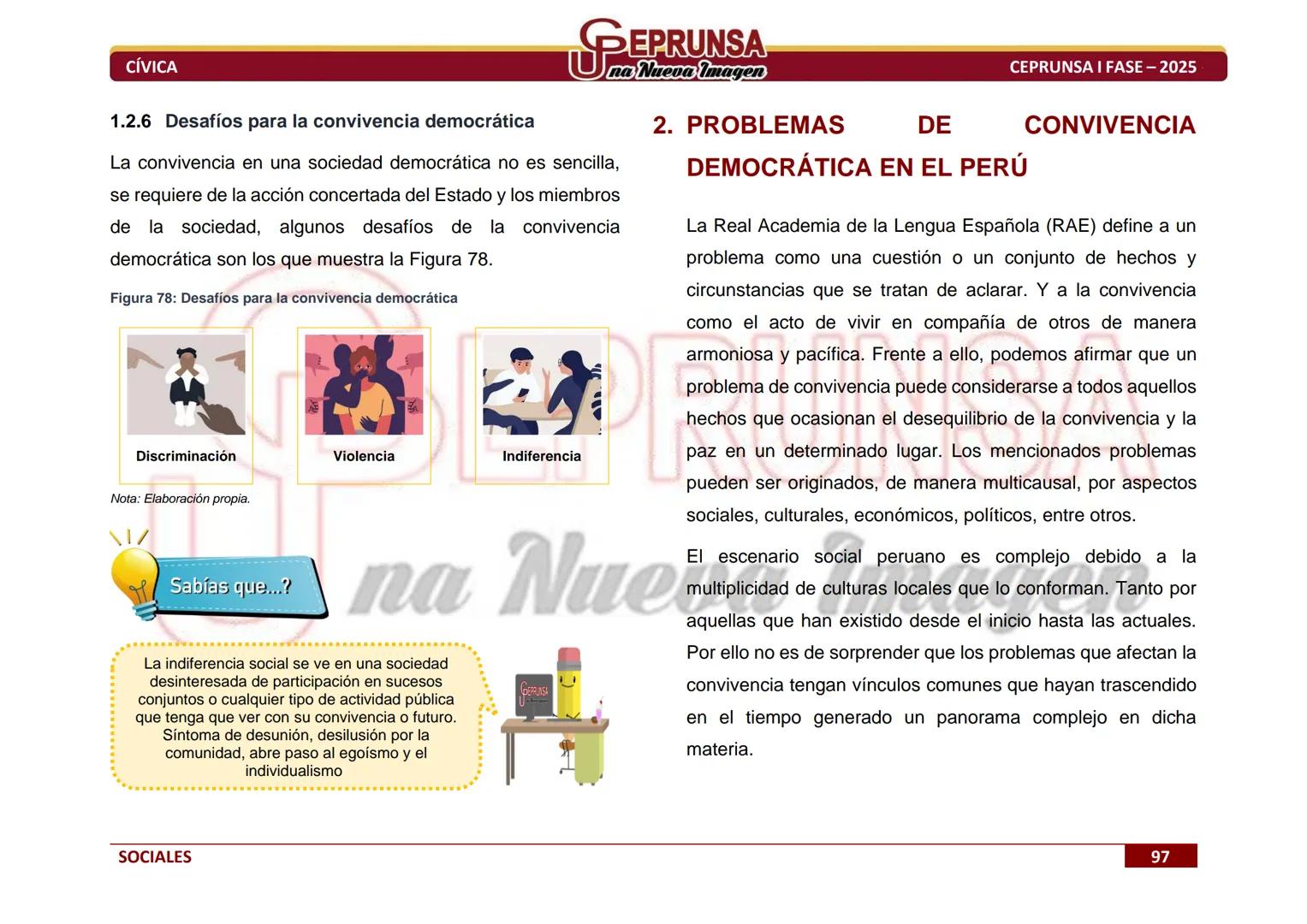 CÍVICA

CEPRUNSA
Una Nueva Imagen

CEPRUNSA I FASE – 2025

1.2.6 Desafíos para la convivencia democrática

La convivencia en una sociedad democrática no es sencilla, se requiere de la acción concertada del Estado y los miembros de la sociedad, algunos desafíos de la convivencia democrática son los que muestra la Figura 78.

Figura 78: Desafíos para la convivencia democrática

Discriminación

Violencia

Indiferencia

Nota: Elaboración propia.

Sabías que...?

La indiferencia social se ve en una sociedad desinteresada de participación en sucesos conjuntos o cualquier tipo de actividad pública que tenga que ver con su convivencia o futuro. Síntoma de desunión, desilusión por la comunidad, abre paso al egoísmo y el individualismo

CEPRUNSA

2. PROBLEMAS DE CONVIVENCIA DEMOCRÁTICA EN EL PERÚ

La Real Academia de la Lengua Española (RAE) define a un problema como una cuestión o un conjunto de hechos y circunstancias que se tratan de aclarar. Y a la convivencia como el acto de vivir en compañía de otros de manera armoniosa y pacífica. Frente a ello, podemos afirmar que un problema de convivencia puede considerarse a todos aquellos hechos que ocasionan el desequilibrio de la convivencia y la paz en un determinado lugar. Los mencionados problemas pueden ser originados, de manera multicausal, por aspectos sociales, culturales, económicos, políticos, entre otros.

El escenario social peruano es complejo debido a la multiplicidad de culturas locales que lo conforman. Tanto por aquellas que han existido desde el inicio hasta las actuales. Por ello no es de sorprender que los problemas que afectan la convivencia tengan vínculos comunes que hayan trascendido en el tiempo generado un panorama complejo en dicha materia.

SOCIALES

97